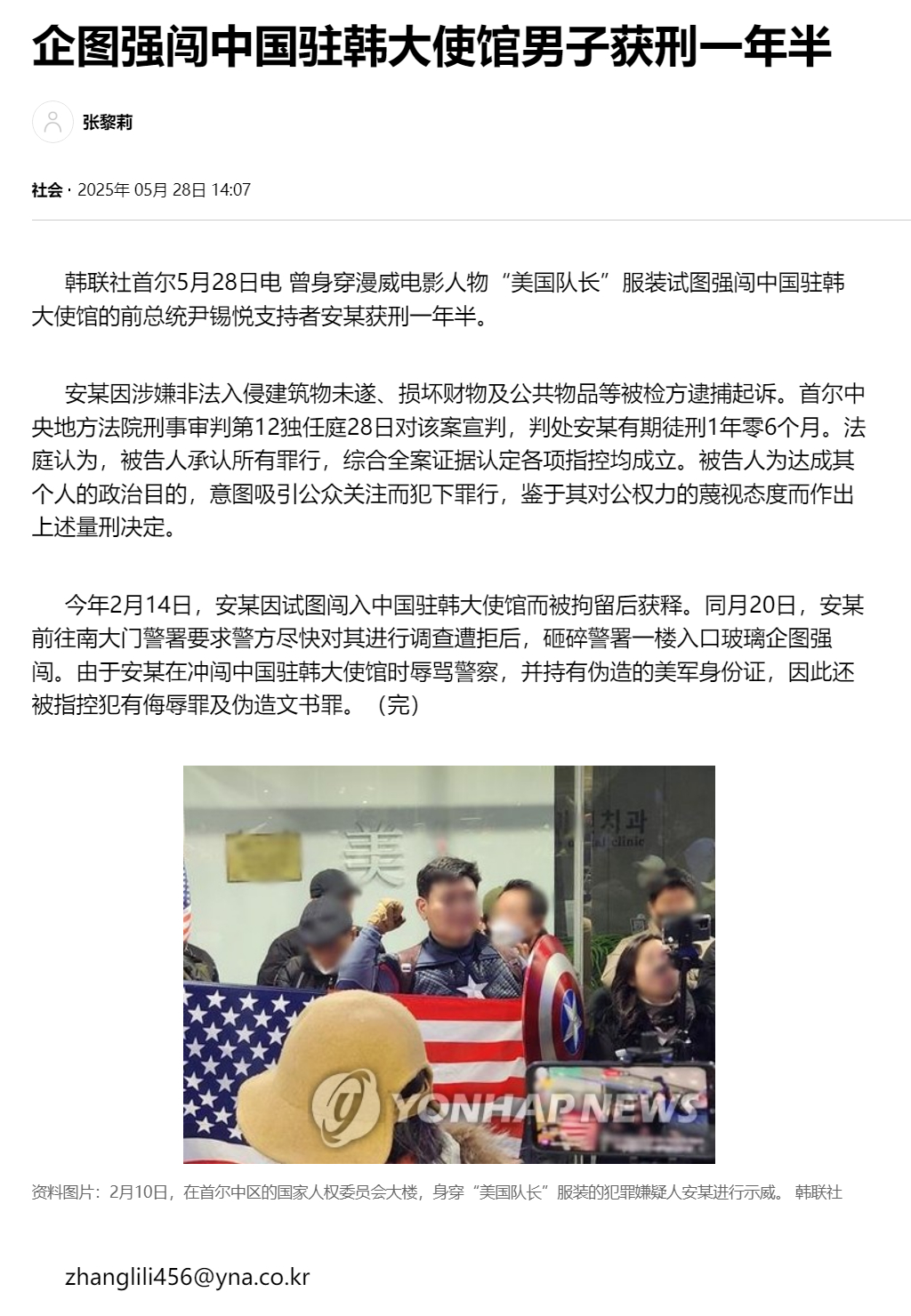 企图强闯中国驻韩大使馆男子获刑一年半

张黎莉

社会 · 2025年 05月 28日 14:07

韩联社首尔5月28日电 曾身穿漫威电影人物“美国队长”服装试图强闯中国驻韩大使馆的前总统尹锡悦支持者安某获刑一年半。

安某因涉嫌非法入侵建筑物未遂、损坏财物及公共物品等被检方逮捕起诉。首尔中央地方法院刑事审判第12独任庭28日对该案宣判，判处安某有期徒刑1年零6个月。法庭认为，被告人承认所有罪行，综合全案证据认定各项指控均成立。被告人为达成其个人的政治目的，意图吸引公众关注而犯下罪行，鉴于其对公权力的蔑视态度而作出上述量刑决定。

今年2月14日，安某因试图闯入中国驻韩大使馆而被拘留后获释。同月20日，安某前往南大门警署要求警方尽快对其进行调查遭拒后，砸碎警署一楼入口玻璃企图强闯。由于安某在冲闯中国驻韩大使馆时辱骂警察，并持有伪造的美军身份证，因此还被指控犯有侮辱罪及伪造文书罪。（完）

美
치과
clinic
YONHAPNEWS

资料图片：2月10日，在首尔中区的国家人权委员会大楼，身穿“美国队长”服装的犯罪嫌疑人安某进行示威。 韩联社

zhanglili456@yna.co.kr